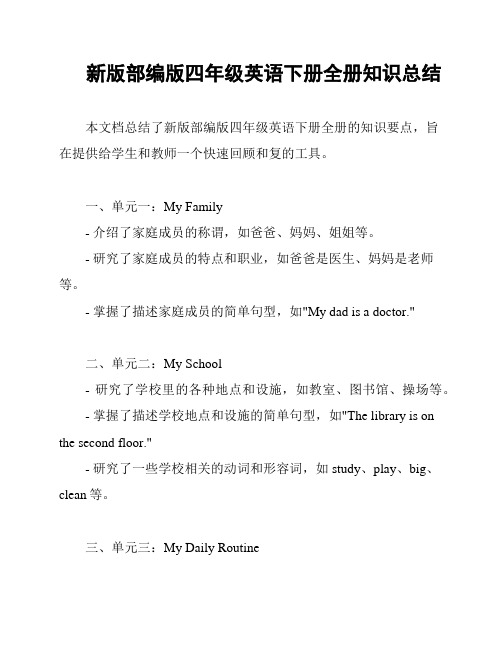 新版部编版四年级英语下册全册知识总结

本文档总结了新版部编版四年级英语下册全册的知识要点，旨在提供给学生和教师一个快速回顾和复的工具。

一、单元一：My Family

- 介绍了家庭成员的称谓，如爸爸、妈妈、姐姐等。

- 研究了家庭成员的特点和职业，如爸爸是医生、妈妈是老师等。

- 掌握了描述家庭成员的简单句型，如"My dad is a doctor."

二、单元二：My School

- 研究了学校里的各种地点和设施，如教室、图书馆、操场等。

- 掌握了描述学校地点和设施的简单句型，如"The library is on the second floor."

- 研究了一些学校相关的动词和形容词，如 study、play、big、clean 等。

三、单元三：My Daily Routine